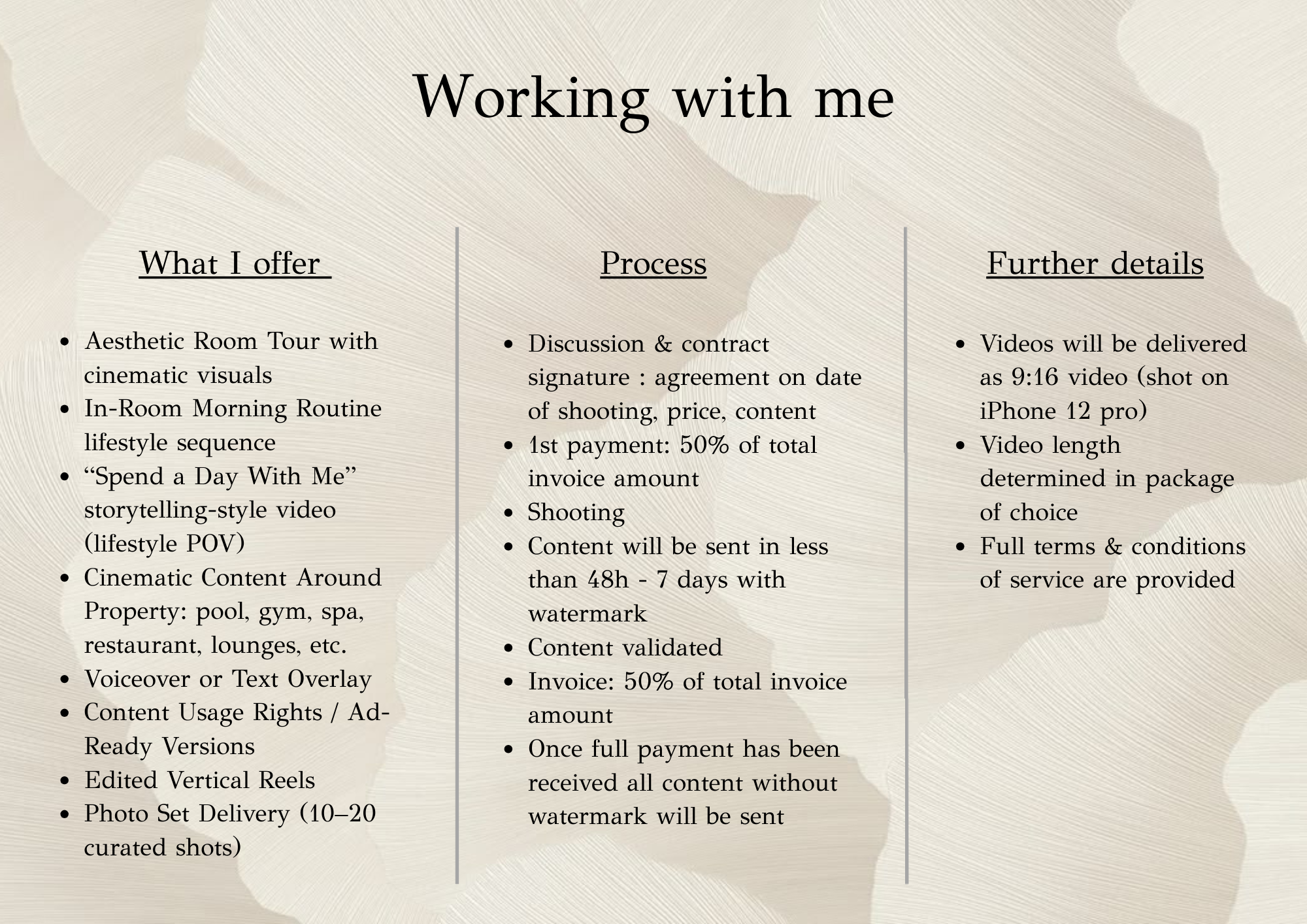 Working with me

What I offer

- Aesthetic Room Tour with cinematic visuals
- In-Room Morning Routine lifestyle sequence
- “Spend a Day With Me” storytelling-style video (lifestyle POV)
- Cinematic Content Around Property: pool, gym, spa, restaurant, lounges, etc.
- Voiceover or Text Overlay
- Content Usage Rights / Ad-Ready Versions
- Edited Vertical Reels
- Photo Set Delivery (10–20 curated shots)

Process

- Discussion & contract signature : agreement on date of shooting, price, content
- 1st payment: 50% of total invoice amount
- Shooting
- Content will be sent in less than 48h - 7 days with watermark
- Content validated
- Invoice: 50% of total invoice amount
- Once full payment has been received all content without watermark will be sent

Further details

- Videos will be delivered as 9:16 video (shot on iPhone 12 pro)
- Video length determined in package of choice
- Full terms & conditions of service are provided